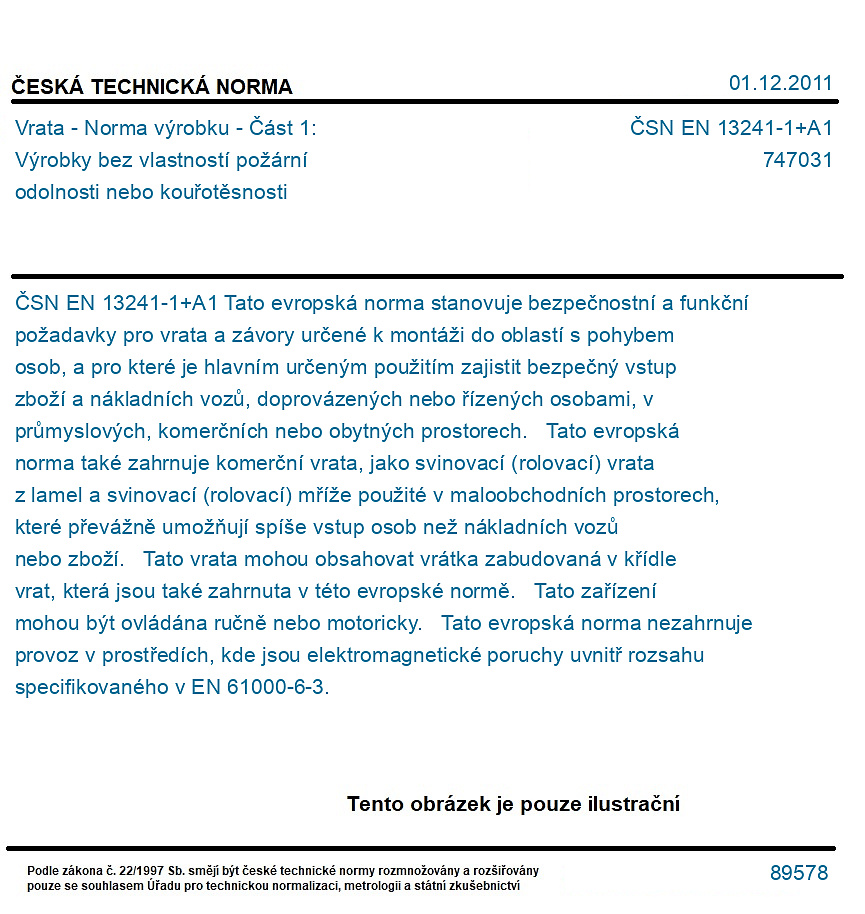 ČESKÁ TECHNICKÁ NORMA

01.12.2011

Vrata - Norma výrobku - Část 1:
Výrobky bez vlastností požární
odolnosti nebo kouřotěsnosti

ČSN EN 13241-1+A1
747031

ČSN EN 13241-1+A1 Tato evropská norma stanovuje bezpečnostní a funkční požadavky pro vrata a závory určené k montáži do oblastí s pohybem osob, a pro které je hlavním určeným použitím zajistit bezpečný vstup zboží a nákladních vozů, doprovázených nebo řízených osobami, v průmyslových, komerčních nebo obytných prostorech. Tato evropská norma také zahrnuje komerční vrata, jako svinovací (rolovací) vrata z lamel a svinovací (rolovací) mříže použité v maloobchodních prostorech, které převážně umožňují spíše vstup osob než nákladních vozů nebo zboží. Tato vrata mohou obsahovat vrátka zabudovaná v křídle vrat, která jsou také zahrnuta v této evropské normě. Tato zařízení mohou být ovládána ručně nebo motoricky. Tato evropská norma nezahrnuje provoz v prostředích, kde jsou elektromagnetické poruchy uvnitř rozsahu specifikovaného v EN 61000-6-3.

Tento obrázek je pouze ilustrační

Podle zákona č. 22/1997 Sb. smějí být české technické normy rozmnožovány a rozšiřovány pouze se souhlasem Úřadu pro technickou normalizaci, metrologii a státní zkušebnictví

89578